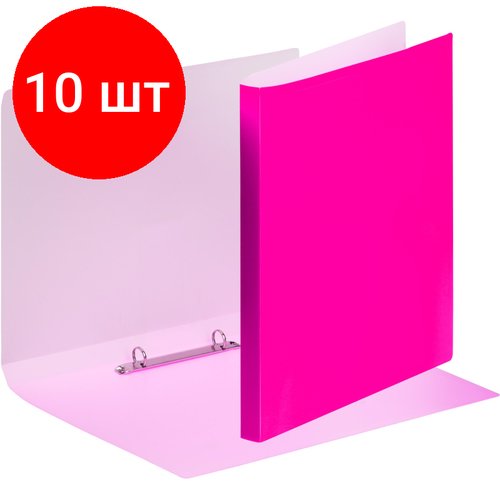 10 шт